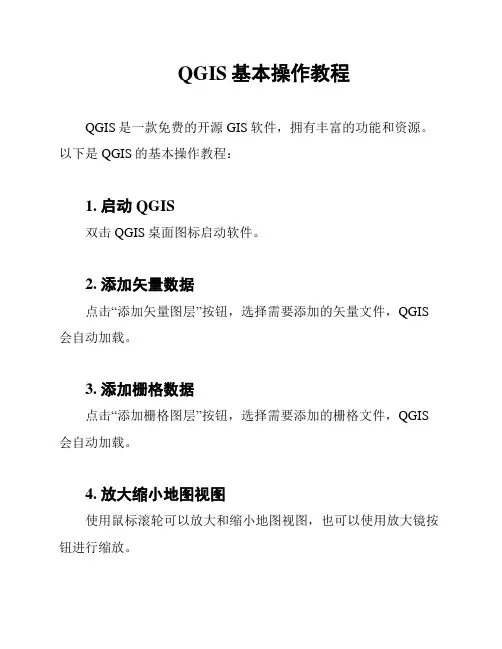 QGIS 基本操作教程

QGIS 是一款免费的开源 GIS 软件，拥有丰富的功能和资源。以下是 QGIS 的基本操作教程：

1. 启动 QGIS
双击 QGIS 桌面图标启动软件。

2. 添加矢量数据
点击“添加矢量图层”按钮，选择需要添加的矢量文件，QGIS 会自动加载。

3. 添加栅格数据
点击“添加栅格图层”按钮，选择需要添加的栅格文件，QGIS 会自动加载。

4. 放大缩小地图视图
使用鼠标滚轮可以放大和缩小地图视图，也可以使用放大镜按钮进行缩放。